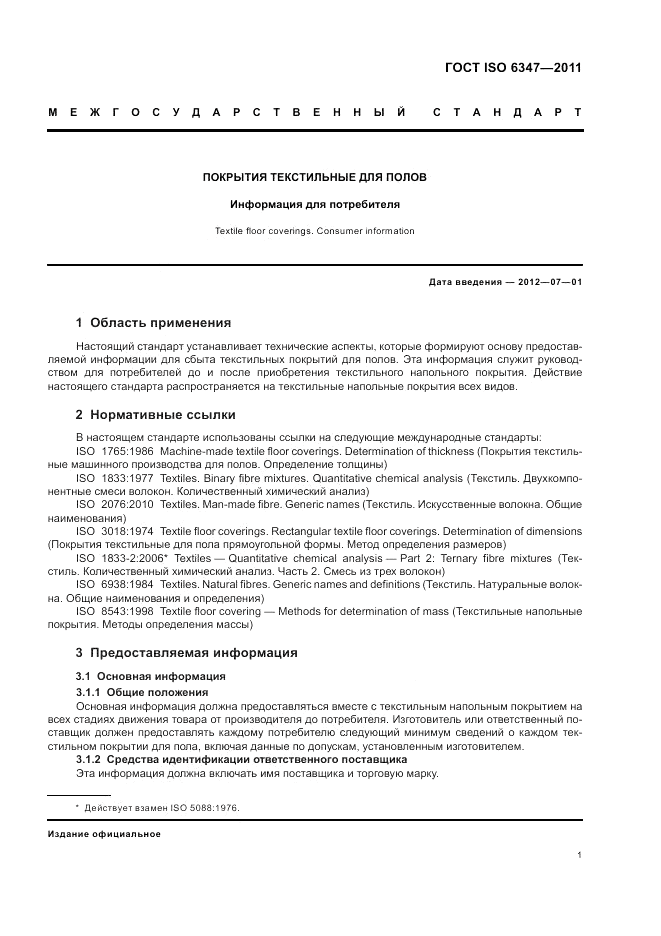 ГОСТ ISO 6347—2011

МЕЖГОСУДАРСТВЕННЫЙ СТАНДАРТ

ПОКРЫТИЯ ТЕКСТИЛЬНЫЕ ДЛЯ ПОЛОВ

Информация для потребителя

Textile floor coverings. Consumer information

Дата введения — 2012—07—01

1 Область применения

Настоящий стандарт устанавливает технические аспекты, которые формируют основу предоставляемой информации для сбыта текстильных покрытий для полов. Эта информация служит руководством для потребителей до и после приобретения текстильного напольного покрытия. Действие настоящего стандарта распространяется на текстильные напольные покрытия всех видов.

2 Нормативные ссылки

В настоящем стандарте использованы ссылки на следующие международные стандарты:
ISO 1765:1986 Machine-made textile floor coverings. Determination of thickness (Покрытия текстильные машинного производства для полов. Определение толщины)
ISO 1833:1977 Textiles. Binary fibre mixtures. Quantitative chemical analysis (Текстиль. Двухкомпонентные смеси волокон. Количественный химический анализ)
ISO 2076:2010 Textiles. Man-made fibre. Generic names (Текстиль. Искусственные волокна. Общие наименования)
ISO 3018:1974 Textile floor coverings. Rectangular textile floor coverings. Determination of dimensions (Покрытия текстильные для пола прямоугольной формы. Метод определения размеров)
ISO 1833-2:2006* Textiles — Quantitative chemical analysis — Part 2: Ternary fibre mixtures (Текстиль. Количественный химический анализ. Часть 2. Смесь из трех волокон)
ISO 6938:1984 Textiles. Natural fibres. Generic names and definitions (Текстиль. Натуральные волокна. Общие наименования и определения)
ISO 8543:1998 Textile floor covering — Methods for determination of mass (Текстильные напольные покрытия. Методы определения массы)

3 Предоставляемая информация

3.1 Основная информация

3.1.1 Общие положения

Основная информация должна предоставляться вместе с текстильным напольным покрытием на всех стадиях движения товара от производителя до потребителя. Изготовитель или ответственный поставщик должен предоставлять каждому потребителю следующий минимум сведений о каждом текстильном покрытии для пола, включая данные по допускам, установленным изготовителем.

3.1.2 Средства идентификации ответственного поставщика

Эта информация должна включать имя поставщика и торговую марку.

* Действует взамен ISO 5088:1976.

Издание официальное

1